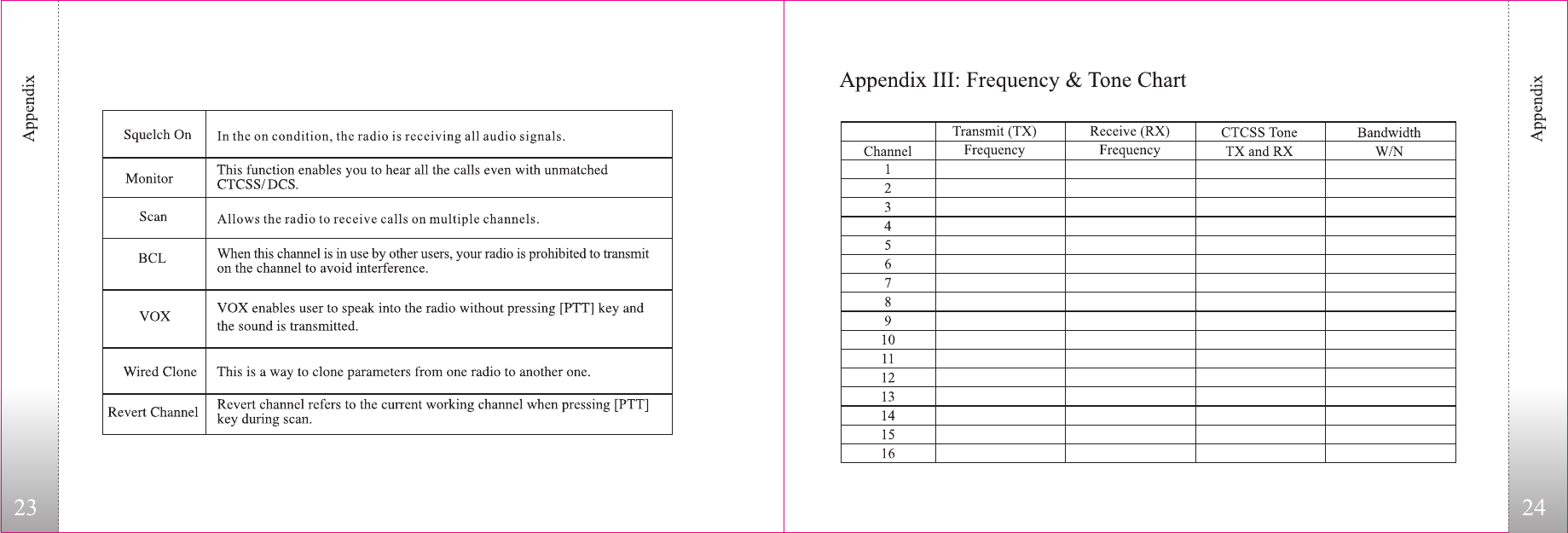 Appendix

| Squelch On | In the on condition, the radio is receiving all audio signals. |
|---|---|
| Monitor | This function enables you to hear all the calls even with unmatched CTCSS/ DCS. |
| Scan | Allows the radio to receive calls on multiple channels. |
| BCL | When this channel is in use by other users, your radio is prohibited to transmit on the channel to avoid interference. |
| VOX | VOX enables user to speak into the radio without pressing [PTT] key and the sound is transmitted. |
| Wired Clone | This is a way to clone parameters from one radio to another one. |
| Revert Channel | Revert channel refers to the current working channel when pressing [PTT] key during scan. |

23

Appendix III: Frequency & Tone Chart

| Channel | Transmit (TX) Frequency | Receive (RX) Frequency | CTCSS Tone TX and RX | Bandwidth W/N |
|---|---|---|---|---|
| 1 | | | | |
| 2 | | | | |
| 3 | | | | |
| 4 | | | | |
| 5 | | | | |
| 6 | | | | |
| 7 | | | | |
| 8 | | | | |
| 9 | | | | |
| 10 | | | | |
| 11 | | | | |
| 12 | | | | |
| 13 | | | | |
| 14 | | | | |
| 15 | | | | |
| 16 | | | | |

Appendix

24